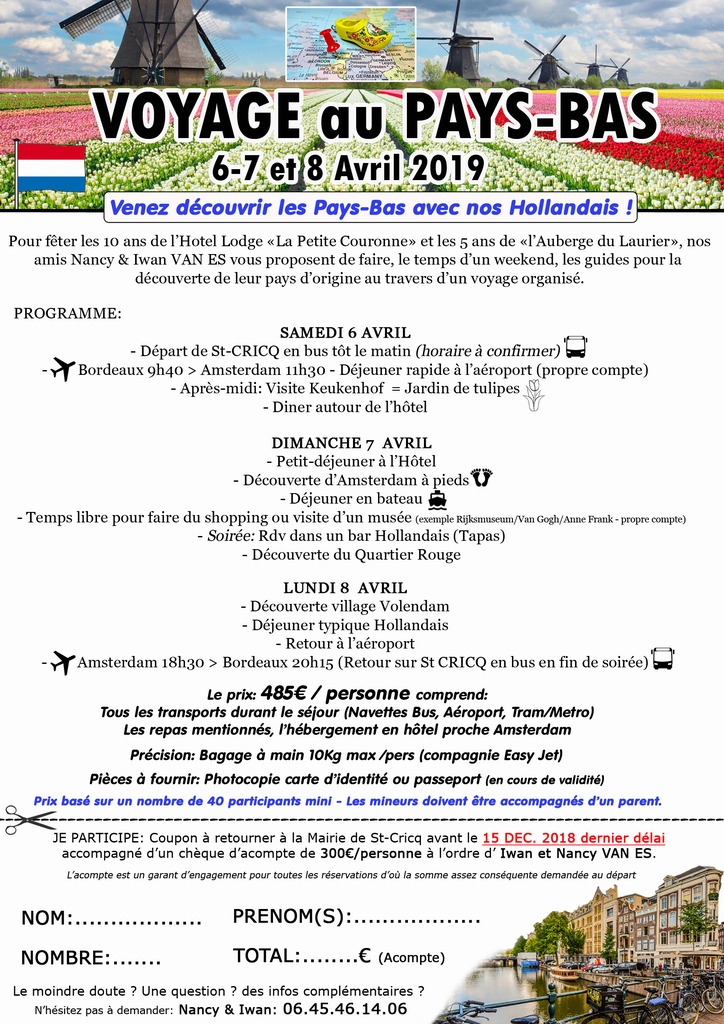 VOYAGE au PAYS-BAS
6-7 et 8 Avril 2019

Venez découvrir les Pays-Bas avec nos Hollandais !

Pour fêter les 10 ans de l'Hotel Lodge «La Petite Couronne» et les 5 ans de «l'Auberge du Laurier», nos amis Nancy & Iwan VAN ES vous proposent de faire, le temps d'un weekend, les guides pour la découverte de leur pays d'origine au travers d'un voyage organisé.

PROGRAMME:

SAMEDI 6 AVRIL
- Départ de St-CRICQ en bus tôt le matin (horaire à confirmer)
- Bordeaux 9h40 > Amsterdam 11h30 - Déjeuner rapide à l'aéroport (propre compte)
- Après-midi: Visite Keukenhof = Jardin de tulipes
- Diner autour de l'hôtel

DIMANCHE 7 AVRIL
- Petit-déjeuner à l'Hôtel
- Découverte d'Amsterdam à pieds
- Déjeuner en bateau
- Temps libre pour faire du shopping ou visite d'un musée (exemple Rijksmuseum/Van Gogh/Anne Frank - propre compte)
- Soirée: Rdv dans un bar Hollandais (Tapas)
- Découverte du Quartier Rouge

LUNDI 8 AVRIL
- Découverte village Volendam
- Déjeuner typique Hollandais
- Retour à l'aéroport
- Amsterdam 18h30 > Bordeaux 20h15 (Retour sur St CRICQ en bus en fin de soirée)

Le prix: 485€ / personne comprend:
Tous les transports durant le séjour (Navettes Bus, Aéroport, Tram/Metro)
Les repas mentionnés, l'hébergement en hôtel proche Amsterdam

Précision: Bagage à main 10Kg max /pers (compagnie Easy Jet)

Pièces à fournir: Photocopie carte d'identité ou passeport (en cours de validité)

Prix basé sur un nombre de 40 participants mini - Les mineurs doivent être accompagnés d'un parent.

JE PARTICIPE: Coupon à retourner à la Mairie de St-Cricq avant le 15 DEC. 2018 dernier délai accompagné d'un chèque d'acompte de 300€/personne à l'ordre d' Iwan et Nancy VAN ES.

L'acompte est un garant d'engagement pour toutes les réservations d'où la somme assez conséquente demandée au départ

NOM:.................. PRENOM(S):..................

NOMBRE:....... TOTAL:........€ (Acompte)

Le moindre doute ? Une question ? des infos complémentaires ?
N'hésitez pas à demander: Nancy & Iwan: 06.45.46.14.06